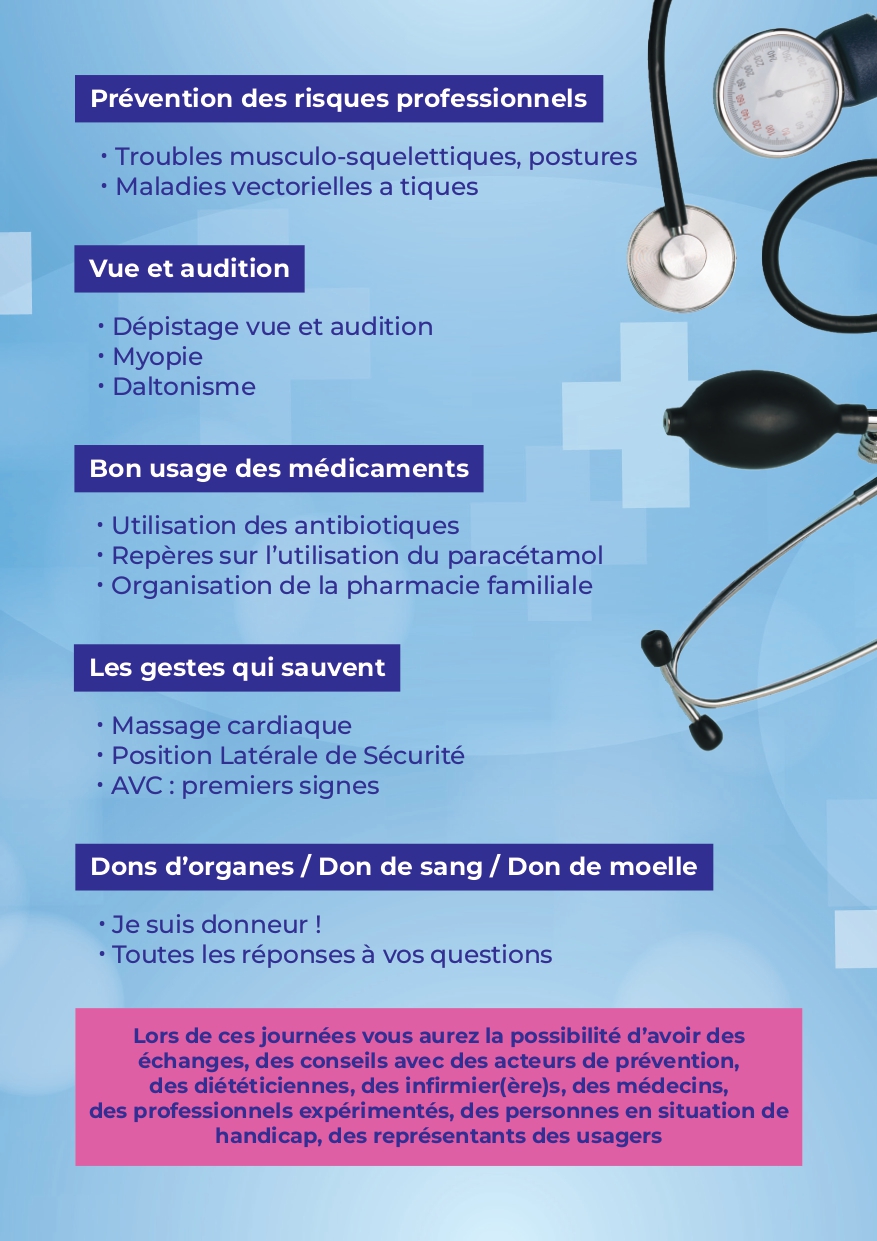 Prévention des risques professionnels

• Troubles musculo-squelettiques, postures
• Maladies vectorielles a tiques

Vue et audition

• Dépistage vue et audition
• Myopie
• Daltonisme

Bon usage des médicaments

• Utilisation des antibiotiques
• Repères sur l'utilisation du paracétamol
• Organisation de la pharmacie familiale

Les gestes qui sauvent

• Massage cardiaque
• Position Latérale de Sécurité
• AVC : premiers signes

Dons d'organes / Don de sang / Don de moelle

• Je suis donneur !
• Toutes les réponses à vos questions

Lors de ces journées vous aurez la possibilité d'avoir des échanges, des conseils avec des acteurs de prévention, des diététiciennes, des infirmier(ère)s, des médecins, des professionnels expérimentés, des personnes en situation de handicap, des représentants des usagers